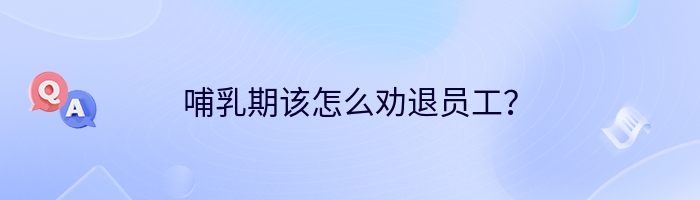 Q
A
哺乳期该怎么劝退员工？